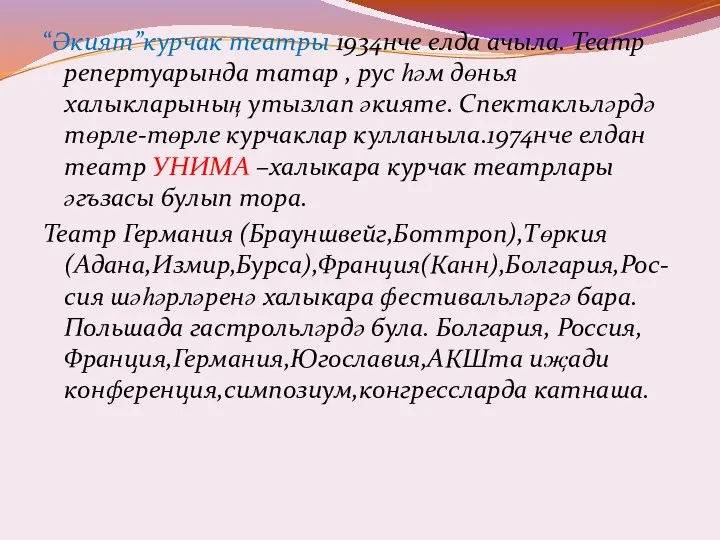 “Әкият”курчак театры 1934нче елда ачыла. Театр репертуарында татар , рус һәм дөнья халыкларының утызлап әкияте. Спектакльләрдә төрле-төрле курчаклар кулланыла.1974нче елдан театр УНИМА –халыкара курчак театрлары әгъзасы булып тора.

Театр Германия (Брауншвейг,Боттроп),Төркия (Адана,Измир,Бурса),Франция(Канн),Болгария,Россия шәһәрләренә халыкара фестивальләргә бара. Польшада гастрольләрдә була. Болгария, Россия, Франция,Германия,Югославия,АКШта иҗади конференция,симпозиум,конгрессларда катнаша.